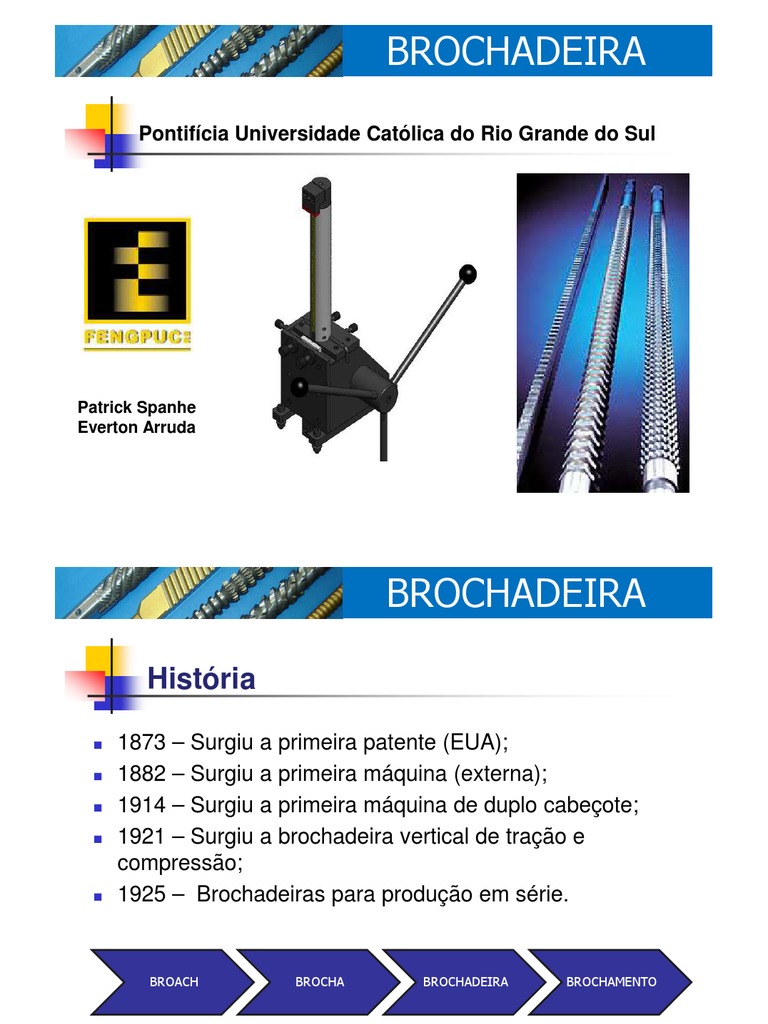 BROCHADEIRA

Pontifícia Universidade Católica do Rio Grande do Sul

FENGPUC

Patrick Spanhe
Everton Arruda

BROCHADEIRA

História

- 1873 – Surgiu a primeira patente (EUA);
- 1882 – Surgiu a primeira máquina (externa);
- 1914 – Surgiu a primeira máquina de duplo cabeçote;
- 1921 – Surgiu a brochadeira vertical de tração e compressão;
- 1925 – Brochadeiras para produção em série.

BROACH
BROCHA
BROCHADEIRA
BROCHAMENTO